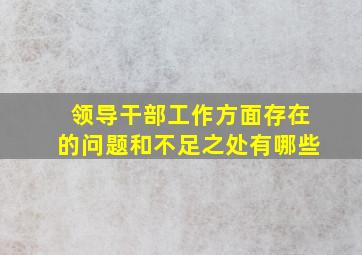 领导干部工作方面存在的问题和不足之处有哪些